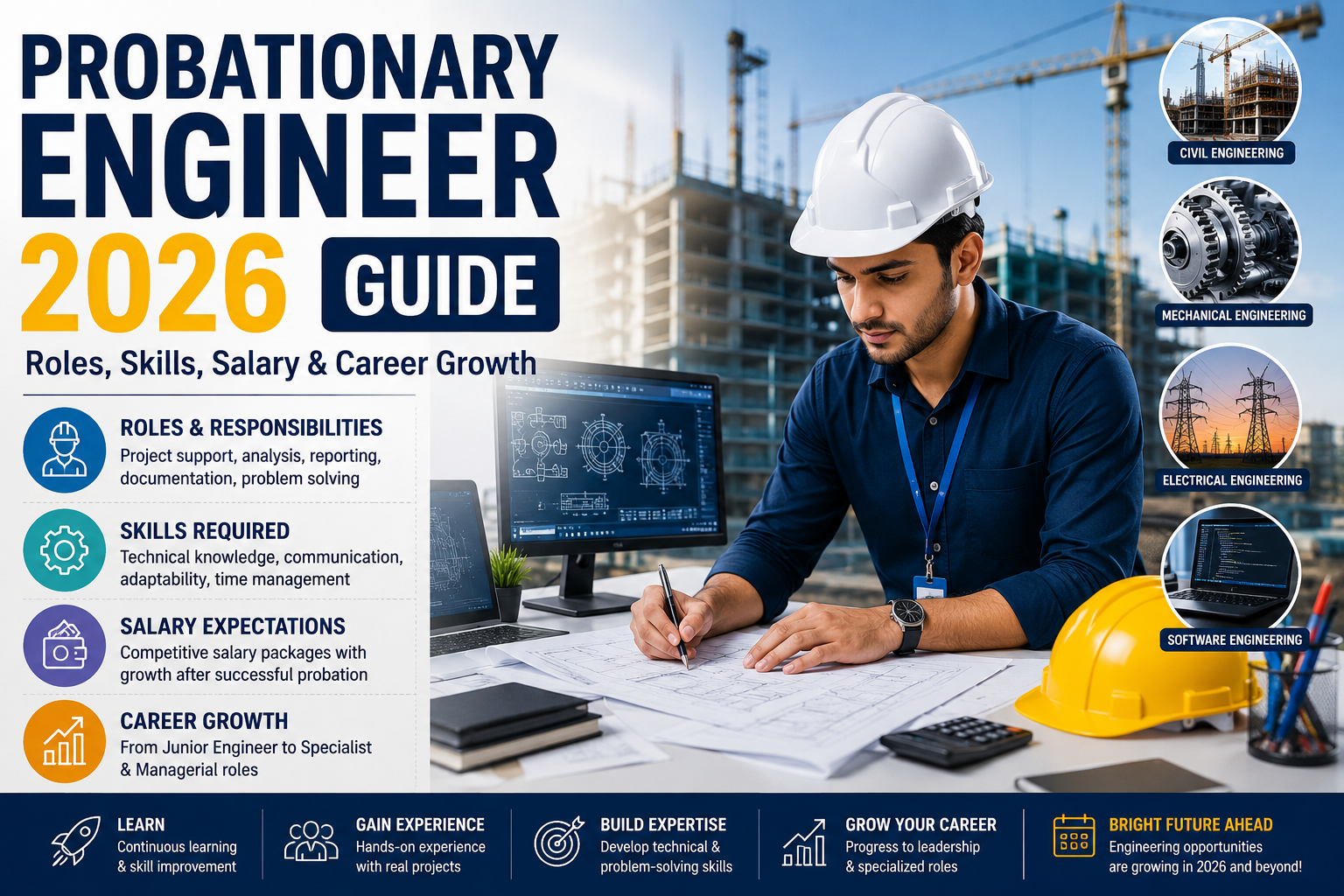 PROBATIONARY ENGINEER 2026 GUIDE

Roles, Skills, Salary & Career Growth

ROLES & RESPONSIBILITIES
Project support, analysis, reporting, documentation, problem solving

SKILLS REQUIRED
Technical knowledge, communication, adaptability, time management

SALARY EXPECTATIONS
Competitive salary packages with growth after successful probation

CAREER GROWTH
From Junior Engineer to Specialist & Managerial roles

CIVIL ENGINEERING

MECHANICAL ENGINEERING

ELECTRICAL ENGINEERING

SOFTWARE ENGINEERING

LEARN
Continuous learning & skill improvement

GAIN EXPERIENCE
Hands-on experience with real projects

BUILD EXPERTISE
Develop technical & problem-solving skills

GROW YOUR CAREER
Progress to leadership & specialized roles

BRIGHT FUTURE AHEAD
Engineering opportunities are growing in 2026 and beyond!